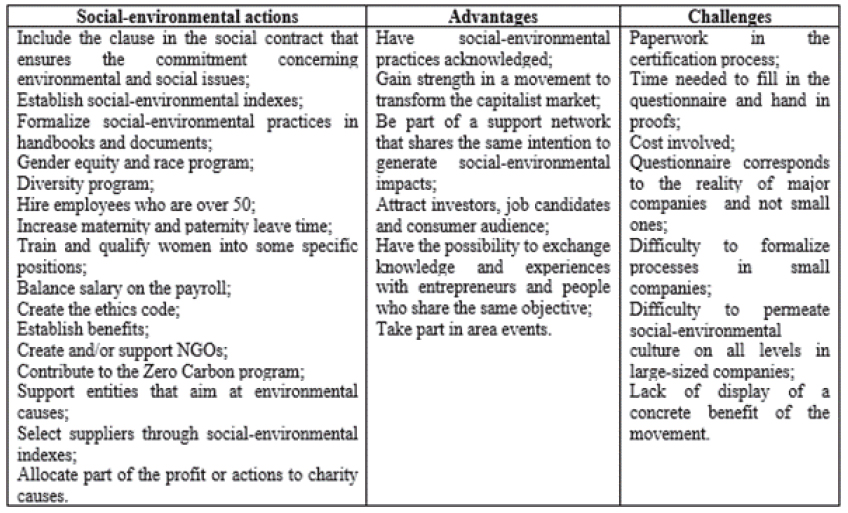 | Social-environmental actions | Advantages | Challenges |
|---|---|---|
| Include the clause in the social contract that ensures the commitment concerning environmental and social issues; Establish social-environmental indexes; Formalize social-environmental practices in handbooks and documents; Gender equity and race program; Diversity program; Hire employees who are over 50; Increase maternity and paternity leave time; Train and qualify women into some specific positions; Balance salary on the payroll; Create the ethics code; Establish benefits; Create and/or support NGOs; Contribute to the Zero Carbon program; Support entities that aim at environmental causes; Select suppliers through social-environmental indexes; Allocate part of the profit or actions to charity causes. | Have social-environmental practices acknowledged; Gain strength in a movement to transform the capitalist market; Be part of a support network that shares the same intention to generate social-environmental impacts; Attract investors, job candidates and consumer audience; Have the possibility to exchange knowledge and experiences with entrepreneurs and people who share the same objective; Take part in area events. | Paperwork in the certification process; Time needed to fill in the questionnaire and hand in proofs; Cost involved; Questionnaire corresponds to the reality of major companies and not small ones; Difficulty to formalize processes in small companies; Difficulty to permeate social-environmental culture on all levels in large-sized companies; Lack of display of a concrete benefit of the movement. |